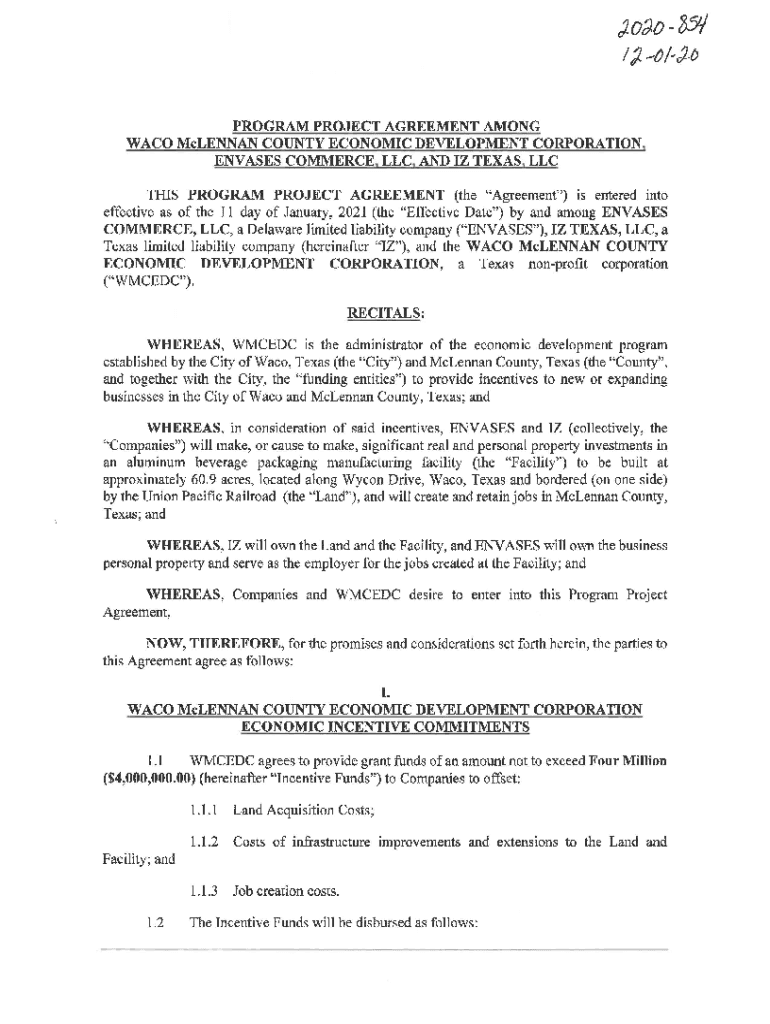 2020-854
12-01-20

PROGRAM PROJECT AGREEMENT AMONG
WACO McLENNAN COUNTY ECONOMIC DEVELOPMENT CORPORATION,
ENVASES COMMERCE, LLC, AND IZ TEXAS, LLC

THIS PROGRAM PROJECT AGREEMENT (the "Agreement") is entered into effective as of the 11 day of January, 2021 (the "Effective Date") by and among ENVASES COMMERCE, LLC, a Delaware limited liability company ("ENVASES"), IZ TEXAS, LLC, a Texas limited liability company (hereinafter "IZ"), and the WACO McLENNAN COUNTY ECONOMIC DEVELOPMENT CORPORATION, a Texas non-profit corporation ("WMCEDC").

RECITALS:

WHEREAS, WMCEDC is the administrator of the economic development program established by the City of Waco, Texas (the "City") and McLennan County, Texas (the "County", and together with the City, the "funding entities") to provide incentives to new or expanding businesses in the City of Waco and McLennan County, Texas; and

WHEREAS, in consideration of said incentives, ENVASES and IZ (collectively, the "Companies") will make, or cause to make, significant real and personal property investments in an aluminum beverage packaging manufacturing facility (the "Facility") to be built at approximately 60.9 acres, located along Wycon Drive, Waco, Texas and bordered (on one side) by the Union Pacific Railroad (the "Land"), and will create and retain jobs in McLennan County, Texas; and

WHEREAS, IZ will own the Land and the Facility, and ENVASES will own the business personal property and serve as the employer for the jobs created at the Facility; and

WHEREAS, Companies and WMCEDC desire to enter into this Program Project Agreement,

NOW, THEREFORE, for the promises and considerations set forth herein, the parties to this Agreement agree as follows:

I.
WACO McLENNAN COUNTY ECONOMIC DEVELOPMENT CORPORATION
ECONOMIC INCENTIVE COMMITMENTS

1.1 WMCEDC agrees to provide grant funds of an amount not to exceed Four Million ($4,000,000.00) (hereinafter "Incentive Funds") to Companies to offset:

1.1.1 Land Acquisition Costs;

1.1.2 Costs of infrastructure improvements and extensions to the Land and Facility; and

1.1.3 Job creation costs.

1.2 The Incentive Funds will be disbursed as follows: